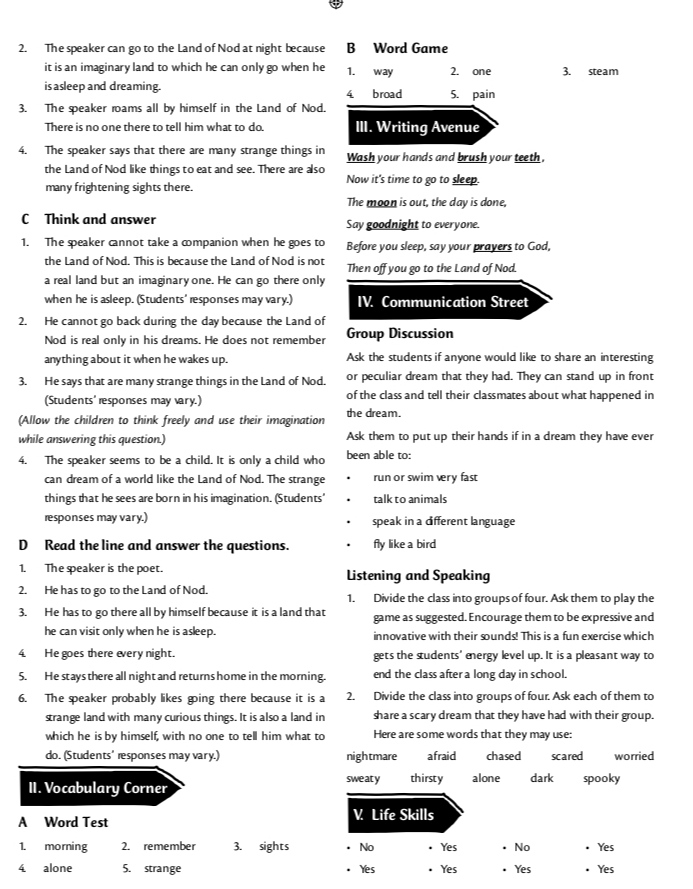 2. The speaker can go to the Land of Nod at night because it is an imaginary land to which he can only go when he is asleep and dreaming.

3. The speaker roams all by himself in the Land of Nod. There is no one there to tell him what to do.

4. The speaker says that there are many strange things in the Land of Nod like things to eat and see. There are also many frightening sights there.

C Think and answer

1. The speaker cannot take a companion when he goes to the Land of Nod. This is because the Land of Nod is not a real land but an imaginary one. He can go there only when he is asleep. (Students' responses may vary.)

2. He cannot go back during the day because the Land of Nod is real only in his dreams. He does not remember anything about it when he wakes up.

3. He says that are many strange things in the Land of Nod. (Students' responses may vary.)

(Allow the children to think freely and use their imagination while answering this question.)

4. The speaker seems to be a child. It is only a child who can dream of a world like the Land of Nod. The strange things that he sees are born in his imagination. (Students' responses may vary.)

D Read the line and answer the questions.

1. The speaker is the poet.

2. He has to go to the Land of Nod.

3. He has to go there all by himself because it is a land that he can visit only when he is asleep.

4. He goes there every night.

5. He stays there all night and returns home in the morning.

6. The speaker probably likes going there because it is a strange land with many curious things. It is also a land in which he is by himself, with no one to tell him what to do. (Students' responses may vary.)

II. Vocabulary Corner

A Word Test

1. morning 2. remember 3. sights
4. alone 5. strange

B Word Game

1. way 2. one 3. steam
4. broad 5. pain

III. Writing Avenue

Wash your hands and brush your teeth,
Now it's time to go to sleep.
The moon is out, the day is done,
Say goodnight to everyone.
Before you sleep, say your prayers to God,
Then off you go to the Land of Nod.

IV. Communication Street

Group Discussion

Ask the students if anyone would like to share an interesting or peculiar dream that they had. They can stand up in front of the class and tell their classmates about what happened in the dream.

Ask them to put up their hands if in a dream they have ever been able to:

• run or swim very fast
• talk to animals
• speak in a different language
• fly like a bird

Listening and Speaking

1. Divide the class into groups of four. Ask them to play the game as suggested. Encourage them to be expressive and innovative with their sounds! This is a fun exercise which gets the students' energy level up. It is a pleasant way to end the class after a long day in school.

2. Divide the class into groups of four. Ask each of them to share a scary dream that they have had with their group. Here are some words that they may use:

nightmare afraid chased scared worried
sweaty thirsty alone dark spooky

V. Life Skills

• No • Yes • No • Yes
• Yes • Yes • Yes • Yes